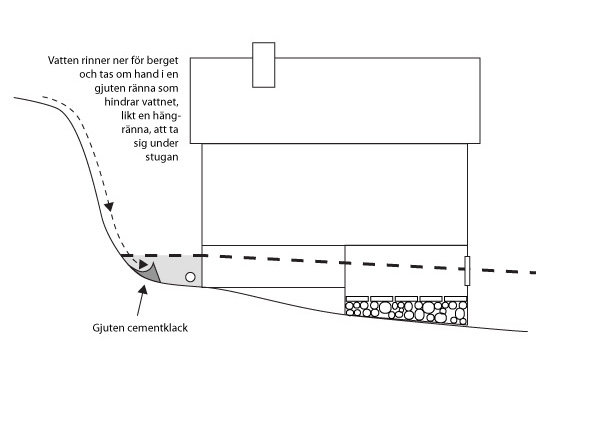 Vatten rinner ner för berget och tas om hand i en gjuten ränna som hindrar vattnet, likt en hängränna, att ta sig under stugan

Gjuten cementklack